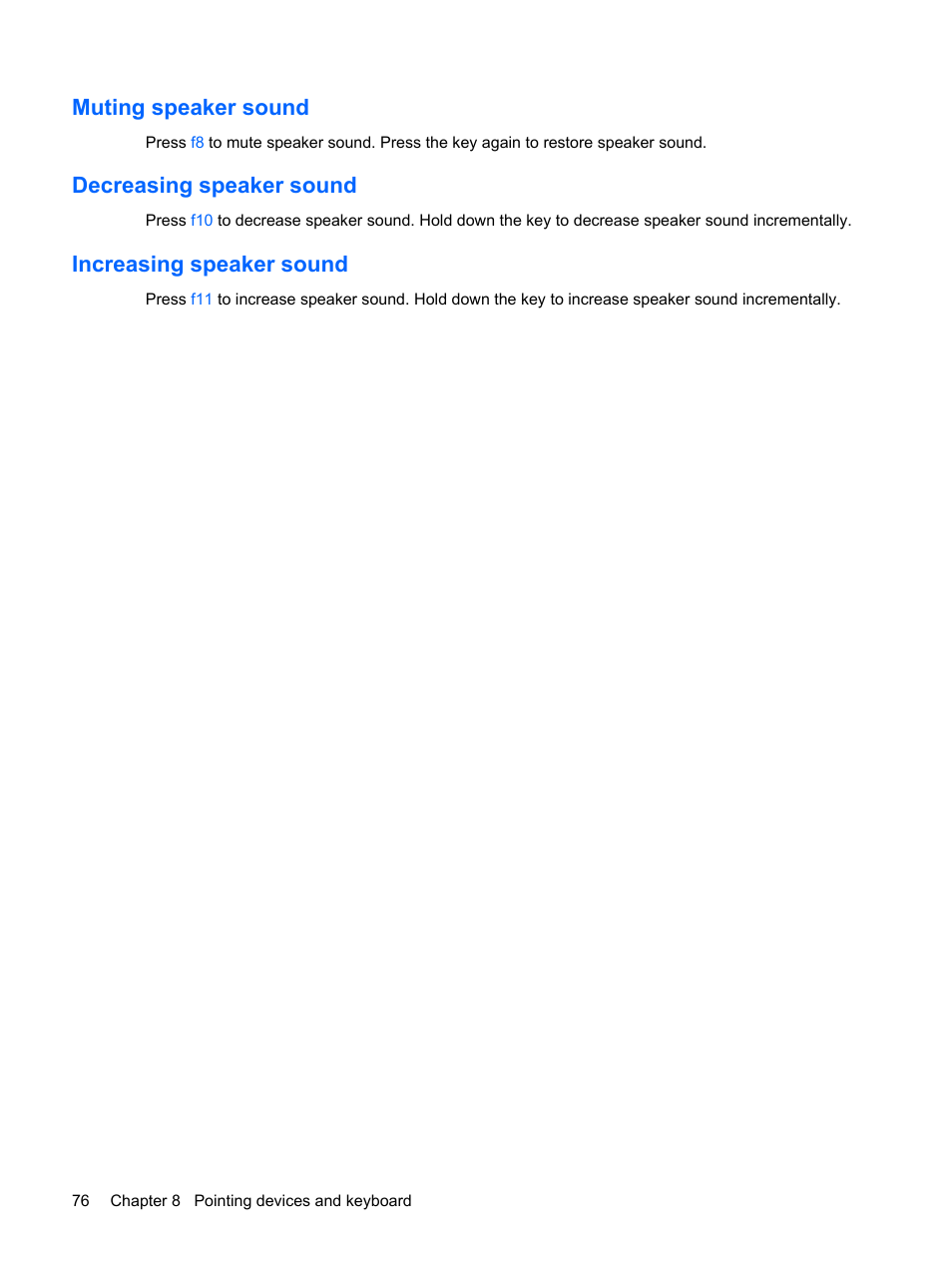 Muting speaker sound

Press f8 to mute speaker sound. Press the key again to restore speaker sound.

Decreasing speaker sound

Press f10 to decrease speaker sound. Hold down the key to decrease speaker sound incrementally.

Increasing speaker sound

Press f11 to increase speaker sound. Hold down the key to increase speaker sound incrementally.

76 Chapter 8 Pointing devices and keyboard